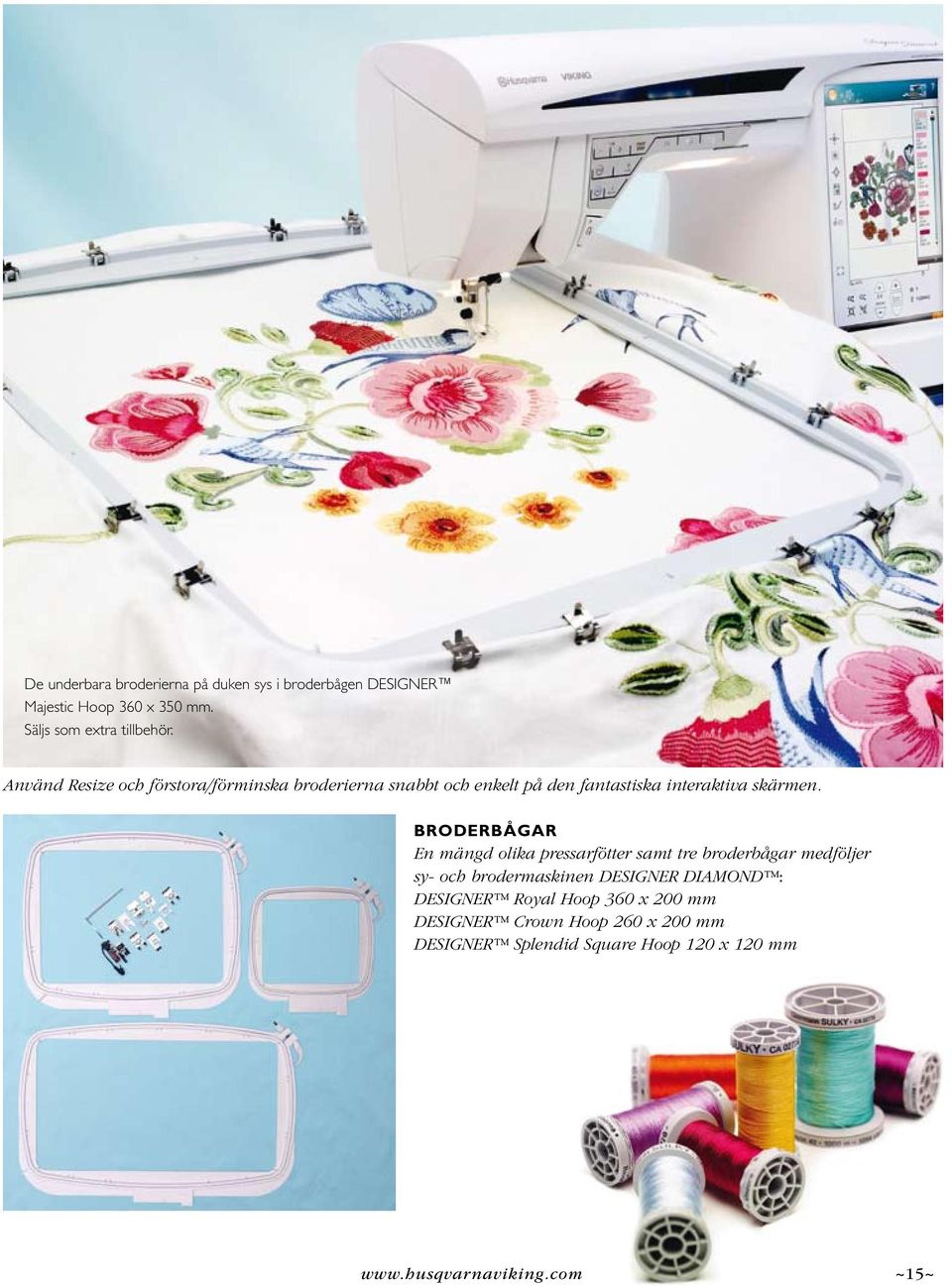 Husqvarna VIKING

De underbara broderierna på duken sys i broderbågen DESIGNER™ Majestic Hoop 360 x 350 mm. Säljs som extra tillbehör.

Använd Resize och förstora/förminska broderierna snabbt och enkelt på den fantastiska interaktiva skärmen.

BRODERBÅGAR
En mängd olika pressarfötter samt tre broderbågar medföljer sy- och brodermaskinen DESIGNER DIAMOND™:
DESIGNER™ Royal Hoop 360 x 200 mm
DESIGNER™ Crown Hoop 260 x 200 mm
DESIGNER™ Splendid Square Hoop 120 x 120 mm

SULKY

www.husqvarnaviking.com ~15~